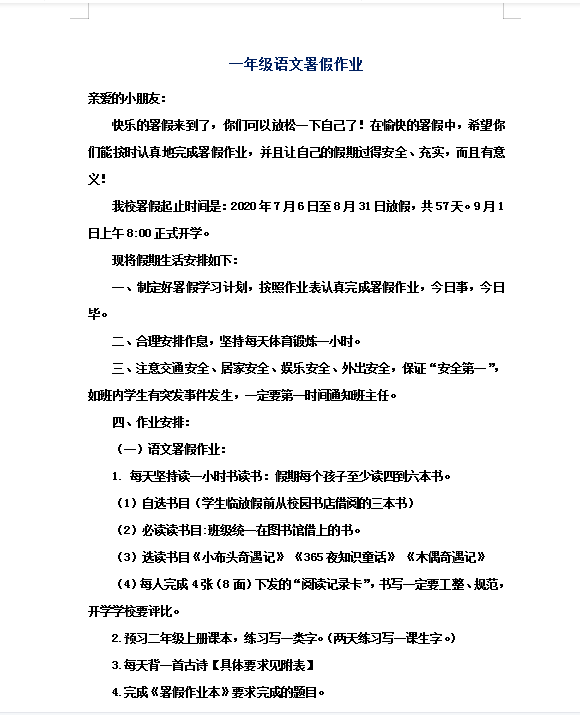 一年级语文暑假作业

亲爱的小朋友：

快乐的暑假来到了，你们可以放松一下自己了！在愉快的暑假中，希望你们能按时认真地完成暑假作业，并且让自己的假期过得安全、充实，而且有意义！

我校暑假起止时间是：2020年7月6日至8月31日放假，共57天。9月1日上午8:00正式开学。

现将假期生活安排如下：

一、制定好暑假学习计划，按照作业表认真完成暑假作业，今日事，今日毕。

二、合理安排作息，坚持每天体育锻炼一小时。

三、注意交通安全、居家安全、娱乐安全、外出安全，保证“安全第一”，如班内学生有突发事件发生，一定要第一时间通知班主任。

四、作业安排：

（一）语文暑假作业：

1. 每天坚持读一小时书读书：假期每个孩子至少读四到六本书。

（1）自选书目（学生临放假前从校园书店借阅的三本书）

（2）必读读书目:班级统一在图书馆借上的书。

（3）选读书目《小布头奇遇记》《365夜知识童话》《木偶奇遇记》

（4）每人完成4张（8面）下发的“阅读记录卡”，书写一定要工整、规范，开学学校要评比。

2.预习二年级上册课本，练习写一类字。（两天练习写一课生字。）

3.每天背一首古诗【具体要求见附表】

4.完成《暑假作业本》要求完成的题目。